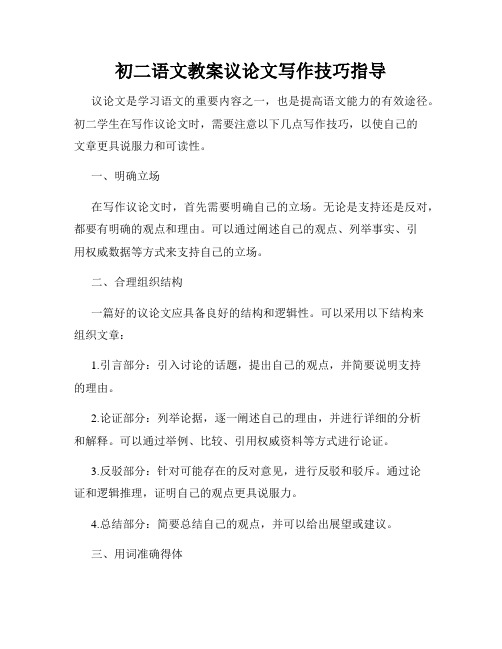 初二语文教案议论文写作技巧指导

议论文是学习语文的重要内容之一，也是提高语文能力的有效途径。初二学生在写作议论文时，需要注意以下几点写作技巧，以使自己的文章更具说服力和可读性。

一、明确立场

在写作议论文时，首先需要明确自己的立场。无论是支持还是反对，都要有明确的观点和理由。可以通过阐述自己的观点、列举事实、引用权威数据等方式来支持自己的立场。

二、合理组织结构

一篇好的议论文应具备良好的结构和逻辑性。可以采用以下结构来组织文章：

1.引言部分：引入讨论的话题，提出自己的观点，并简要说明支持的理由。

2.论证部分：列举论据，逐一阐述自己的理由，并进行详细的分析和解释。可以通过举例、比较、引用权威资料等方式进行论证。

3.反驳部分：针对可能存在的反对意见，进行反驳和驳斥。通过论证和逻辑推理，证明自己的观点更具说服力。

4.总结部分：简要总结自己的观点，并可以给出展望或建议。

三、用词准确得体